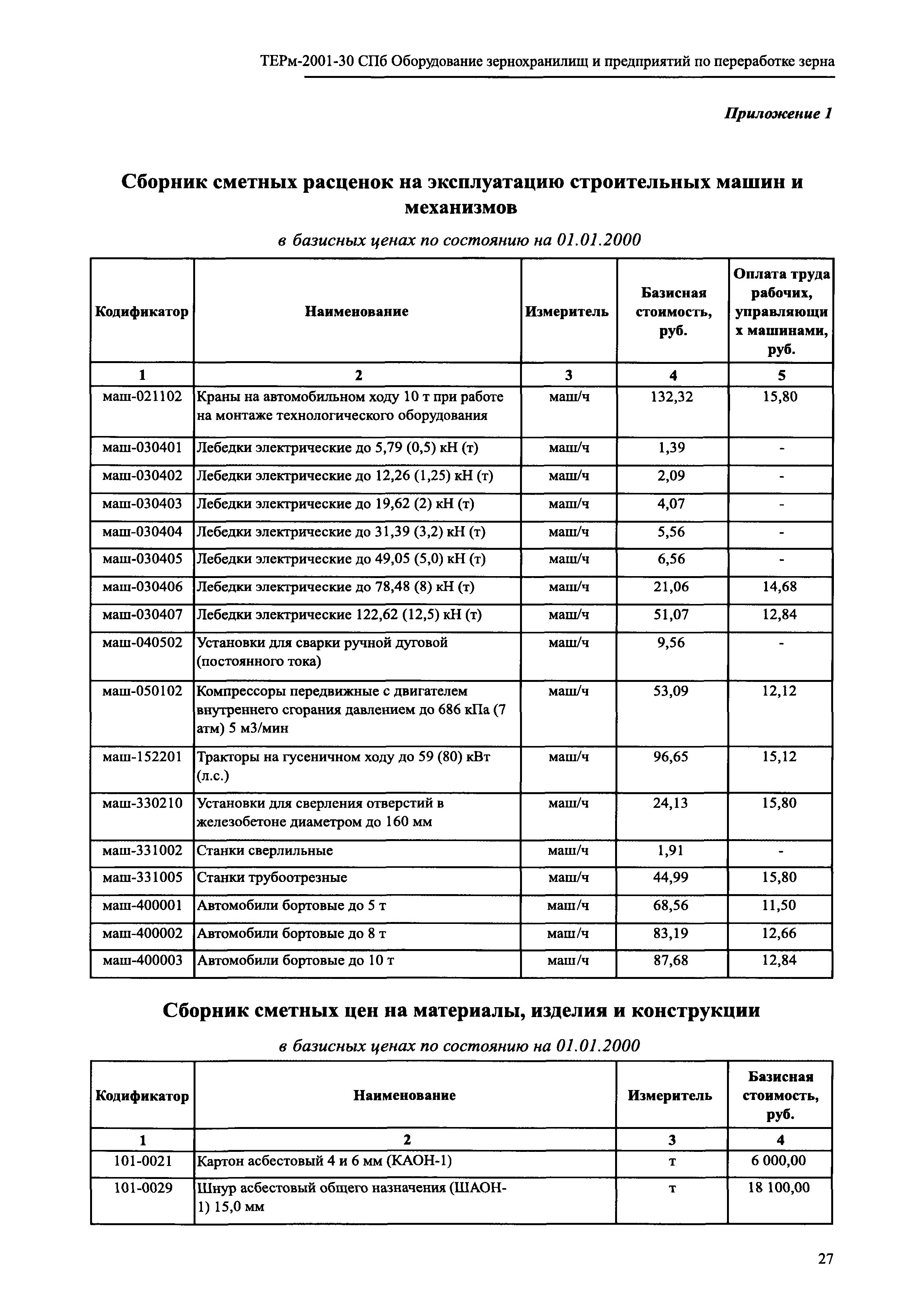 ТЕРм-2001-30 СПб Оборудование зернохранилищ и предприятий по переработке зерна

Приложение 1

Сборник сметных расценок на эксплуатацию строительных машин и механизмов

в базисных ценах по состоянию на 01.01.2000

| Кодификатор | Наименование | Измеритель | Базисная стоимость, руб. | Оплата труда рабочих, управляющих машинами, руб. |
|---|---|---|---|---|
| 1 | 2 | 3 | 4 | 5 |
| маш-021102 | Краны на автомобильном ходу 10 т при работе на монтаже технологического оборудования | маш/ч | 132,32 | 15,80 |
| маш-030401 | Лебедки электрические до 5,79 (0,5) кН (т) | маш/ч | 1,39 | - |
| маш-030402 | Лебедки электрические до 12,26 (1,25) кН (т) | маш/ч | 2,09 | - |
| маш-030403 | Лебедки электрические до 19,62 (2) кН (т) | маш/ч | 4,07 | - |
| маш-030404 | Лебедки электрические до 31,39 (3,2) кН (т) | маш/ч | 5,56 | - |
| маш-030405 | Лебедки электрические до 49,05 (5,0) кН (т) | маш/ч | 6,56 | - |
| маш-030406 | Лебедки электрические до 78,48 (8) кН (т) | маш/ч | 21,06 | 14,68 |
| маш-030407 | Лебедки электрические 122,62 (12,5) кН (т) | маш/ч | 51,07 | 12,84 |
| маш-040502 | Установки для сварки ручной дуговой (постоянного тока) | маш/ч | 9,56 | - |
| маш-050102 | Компрессоры передвижные с двигателем внутреннего сгорания давлением до 686 кПа (7 атм) 5 м3/мин | маш/ч | 53,09 | 12,12 |
| маш-152201 | Тракторы на гусеничном ходу до 59 (80) кВт (л.с.) | маш/ч | 96,65 | 15,12 |
| маш-330210 | Установки для сверления отверстий в железобетоне диаметром до 160 мм | маш/ч | 24,13 | 15,80 |
| маш-331002 | Станки сверлильные | маш/ч | 1,91 | - |
| маш-331005 | Станки трубоотрезные | маш/ч | 44,99 | 15,80 |
| маш-400001 | Автомобили бортовые до 5 т | маш/ч | 68,56 | 11,50 |
| маш-400002 | Автомобили бортовые до 8 т | маш/ч | 83,19 | 12,66 |
| маш-400003 | Автомобили бортовые до 10 т | маш/ч | 87,68 | 12,84 |

Сборник сметных цен на материалы, изделия и конструкции

в базисных ценах по состоянию на 01.01.2000

| Кодификатор | Наименование | Измеритель | Базисная стоимость, руб. |
|---|---|---|---|
| 1 | 2 | 3 | 4 |
| 101-0021 | Картон асбестовый 4 и 6 мм (КАОН-1) | т | 6 000,00 |
| 101-0029 | Шнур асбестовый общего назначения (ШАОН-1) 15,0 мм | т | 18 100,00 |

27